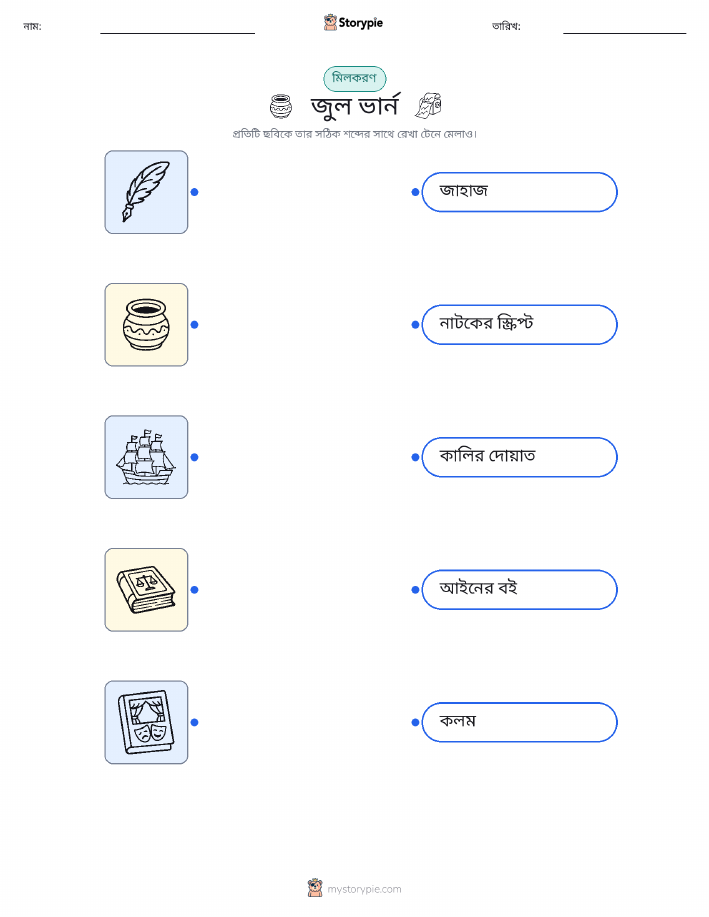 নাম: ____ Storypie তারিখ: ____

মিলকরণ

জুল ভার্ন

প্রতিটি ছবিকে তার সঠিক শব্দের সাথে রেখা টেনে মেলাও।

জাহাজ

নাটকের স্ক্রিপ্ট

কালির দোয়াত

আইনের বই

কলম

mystorypie.com